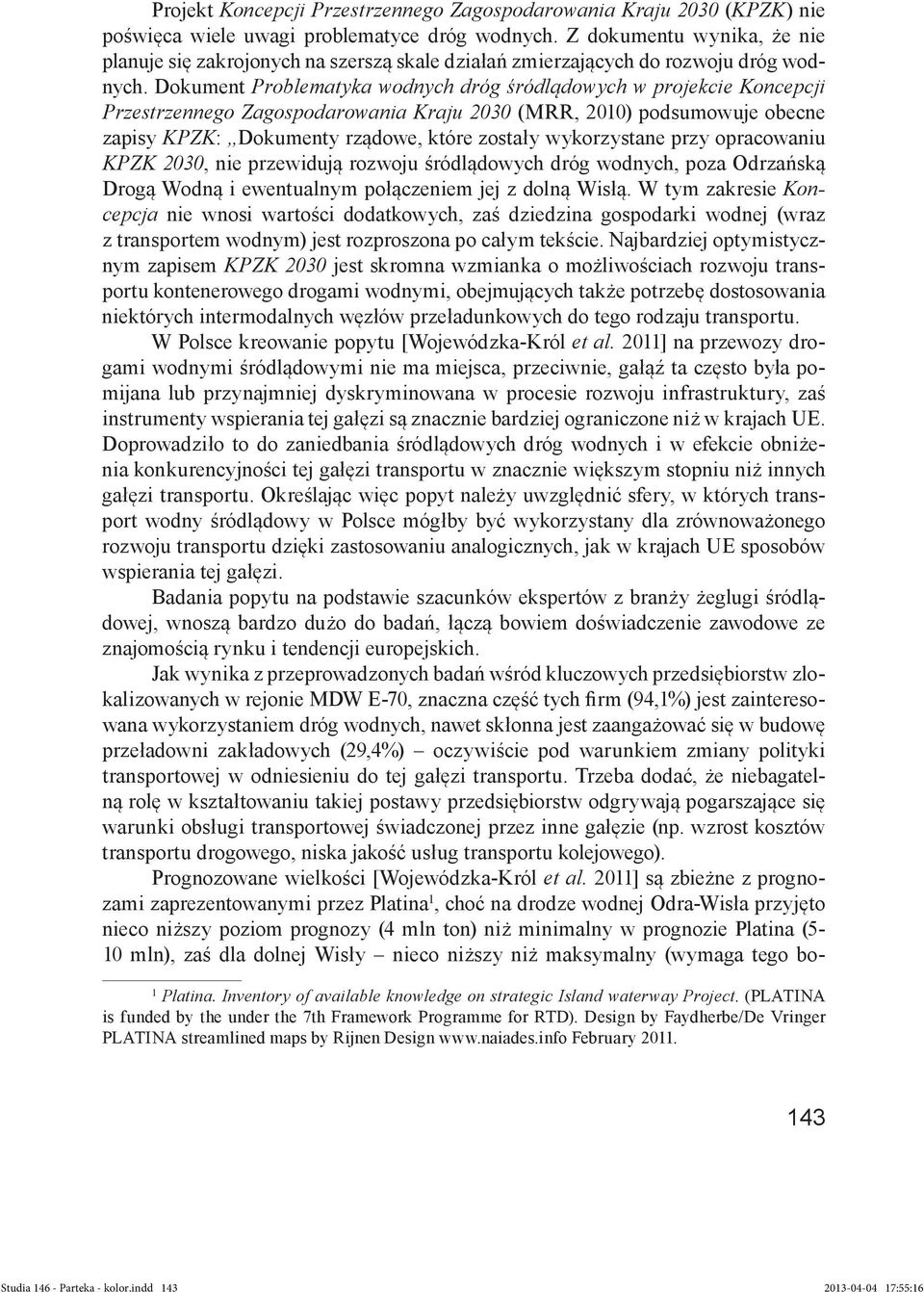 Projekt Koncepcji Przestrzennego Zagospodarowania Kraju 2030 (KPZK) nie poświęca wiele uwagi problematyce dróg wodnych. Z dokumentu wynika, że nie planuje się zakrojonych na szerszą skale działań zmierzających do rozwoju dróg wodnych. Dokument Problematyka wodnych dróg śródlądowych w projekcie Koncepcji Przestrzennego Zagospodarowania Kraju 2030 (MRR, 2010) podsumowuje obecne zapisy KPZK: „Dokumenty rządowe, które zostały wykorzystane przy opracowaniu KPZK 2030, nie przewidują rozwoju śródlądowych dróg wodnych, poza Odrzańską Drogą Wodną i ewentualnym połączeniem jej z dolną Wisłą. W tym zakresie Koncepcja nie wnosi wartości dodatkowych, zaś dziedzina gospodarki wodnej (wraz z transportem wodnym) jest rozproszona po całym tekście. Najbardziej optymistycznym zapisem KPZK 2030 jest skromna wzmianka o możliwościach rozwoju transportu kontenerowego drogami wodnymi, obejmujących także potrzebę dostosowania niektórych intermodalnych węzłów przeładunkowych do tego rodzaju transportu.

W Polsce kreowanie popytu [Wojewódzka-Król et al. 2011] na przewozy drogami wodnymi śródlądowymi nie ma miejsca, przeciwnie, gałąź ta często była pomijana lub przynajmniej dyskryminowana w procesie rozwoju infrastruktury, zaś instrumenty wspierania tej gałęzi są znacznie bardziej ograniczone niż w krajach UE. Doprowadziło to do zaniedbania śródlądowych dróg wodnych i w efekcie obniżenia konkurencyjności tej gałęzi transportu w znacznie większym stopniu niż innych gałęzi transportu. Określając więc popyt należy uwzględnić sfery, w których transport wodny śródlądowy w Polsce mógłby być wykorzystany dla zrównoważonego rozwoju transportu dzięki zastosowaniu analogicznych, jak w krajach UE sposobów wspierania tej gałęzi.

Badania popytu na podstawie szacunków ekspertów z branży żeglugi śródlądowej, wnoszą bardzo dużo do badań, łączą bowiem doświadczenie zawodowe ze znajomością rynku i tendencji europejskich.

Jak wynika z przeprowadzonych badań wśród kluczowych przedsiębiorstw zlokalizowanych w rejonie MDW E-70, znaczna część tych firm (94,1%) jest zainteresowana wykorzystaniem dróg wodnych, nawet skłonna jest zaangażować się w budowę przeładowni zakładowych (29,4%) – oczywiście pod warunkiem zmiany polityki transportowej w odniesieniu do tej gałęzi transportu. Trzeba dodać, że niebagatelną rolę w kształtowaniu takiej postawy przedsiębiorstw odgrywają pogarszające się warunki obsługi transportowej świadczonej przez inne gałęzie (np. wzrost kosztów transportu drogowego, niska jakość usług transportu kolejowego).

Prognozowane wielkości [Wojewódzka-Król et al. 2011] są zbieżne z prognozami zaprezentowanymi przez Platina$^1$, choć na drodze wodnej Odra-Wisła przyjęto nieco niższy poziom prognozy (4 mln ton) niż minimalny w prognozie Platina (5-10 mln), zaś dla dolnej Wisły – nieco niższy niż maksymalny (wymaga tego bo-

$^1$ Platina. Inventory of available knowledge on strategic Island waterway Project. (PLATINA is funded by the under the 7th Framework Programme for RTD). Design by Faydherbe/De Vringer PLATINA streamlined maps by Rijnen Design www.naiades.info February 2011.

143

Studia 146 - Parteka - kolor.indd 143 2013-04-04 17:55:16